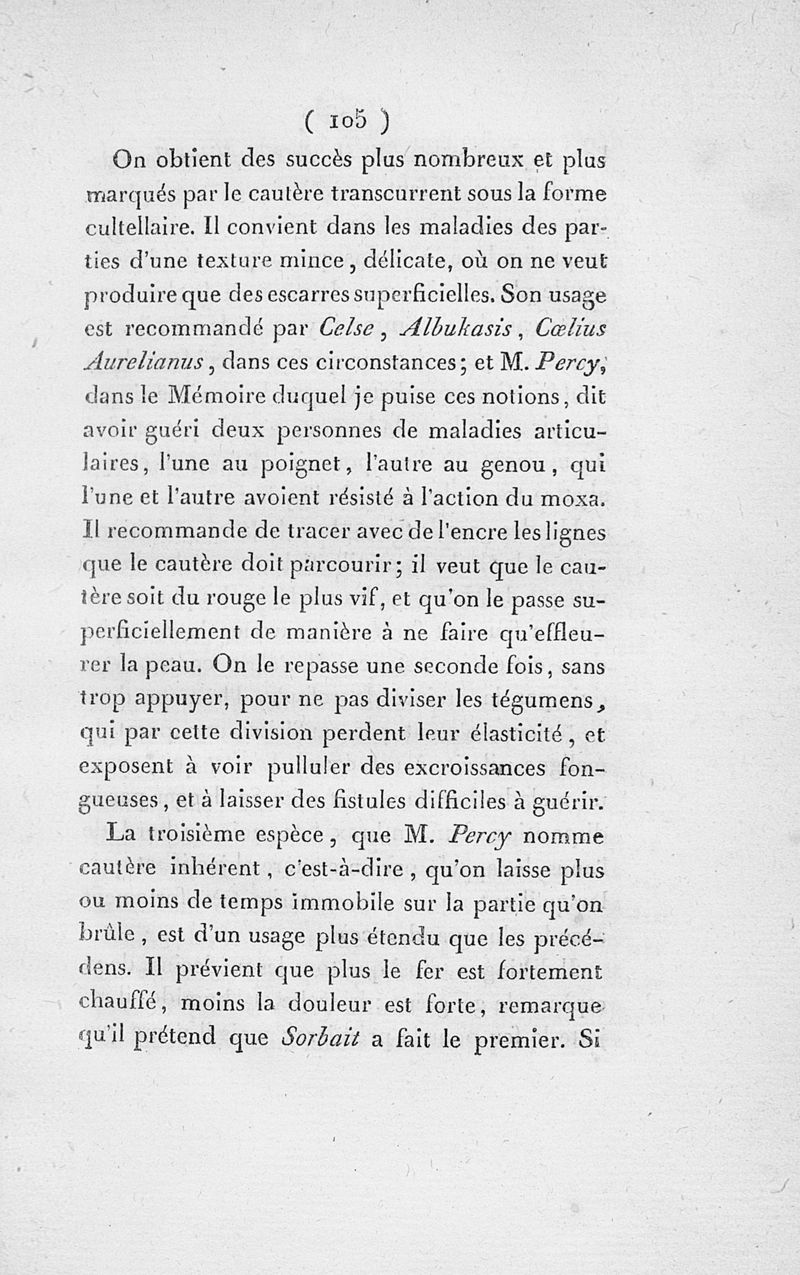 ( 105 )

On obtient des succès plus nombreux et plus marqués par le cautère transcurrent sous la forme cultellaire. Il convient dans les maladies des parties d'une texture mince, délicate, où on ne veut produire que des escarres superficielles. Son usage est recommandé par Celse, Albukasis, Cœlius Aurelianus, dans ces circonstances; et M. Percy, dans le Mémoire duquel je puise ces notions, dit avoir guéri deux personnes de maladies articulaires, l'une au poignet, l'autre au genou, qui l'une et l'autre avoient résisté à l'action du moxa. Il recommande de tracer avec de l'encre les lignes que le cautère doit parcourir; il veut que le cautère soit du rouge le plus vif, et qu'on le passe superficiellement de manière à ne faire qu'effleurer la peau. On le repasse une seconde fois, sans trop appuyer, pour ne pas diviser les tégumens, qui par cette division perdent leur élasticité, et exposent à voir pulluler des excroissances fongueuses, et à laisser des fistules difficiles à guérir.

La troisième espèce, que M. Percy nomme cautère inhérent, c'est-à-dire, qu'on laisse plus ou moins de temps immobile sur la partie qu'on brûle, est d'un usage plus étendu que les précédens. Il prévient que plus le fer est fortement chauffé, moins la douleur est forte, remarque qu'il prétend que Sorbait a fait le premier. Si